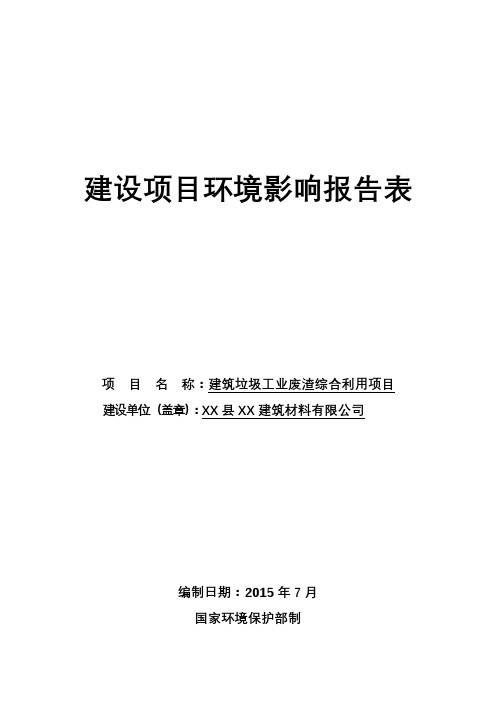 建设项目环境影响报告表

项　目　名　称：建筑垃圾工业废渣综合利用项目

建设单位（盖章）：XX 县 XX 建筑材料有限公司

编制日期：2015 年 7 月

国家环境保护部制